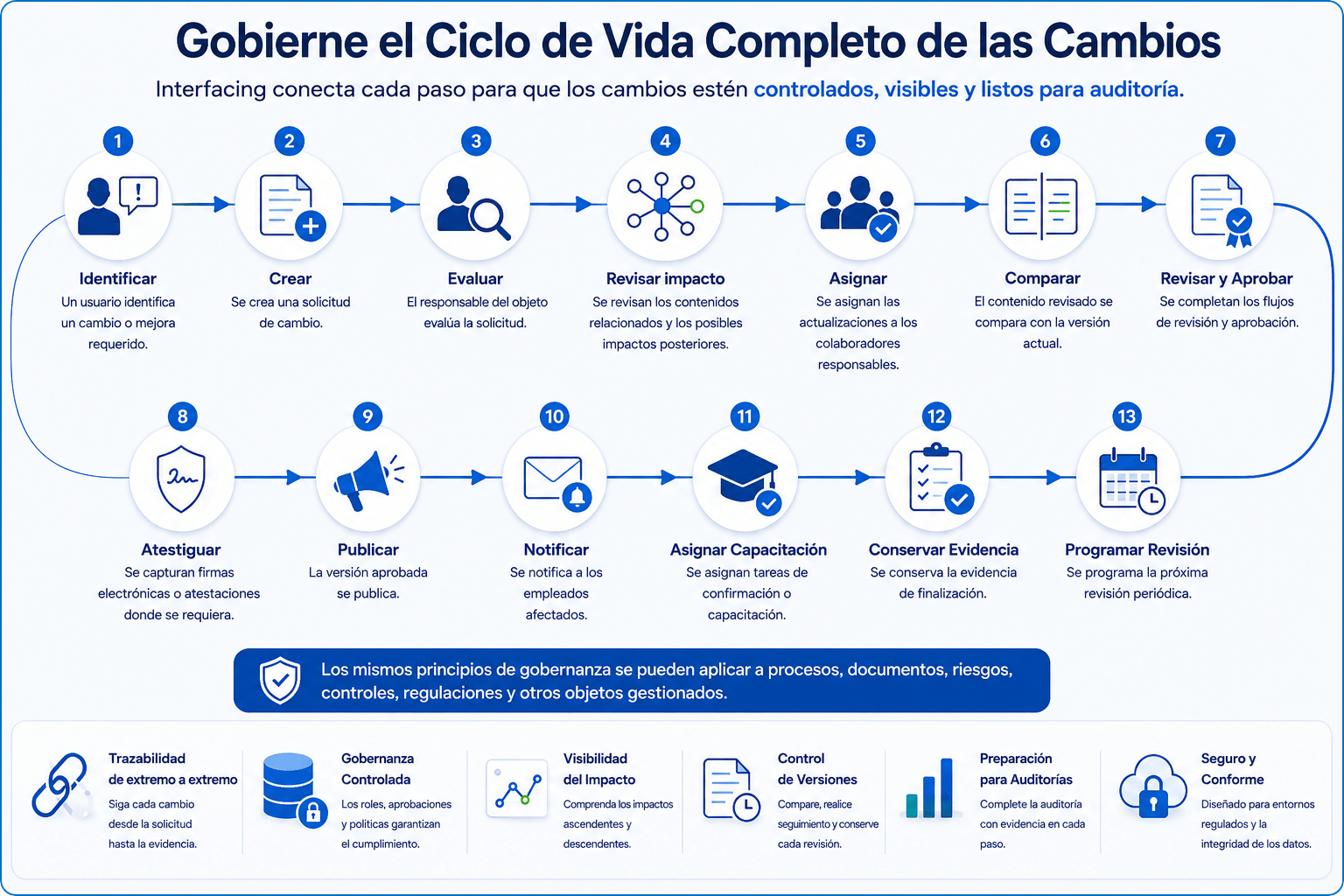 Gobierne el Ciclo de Vida Completo de las Cambios

Interfacing conecta cada paso para que los cambios estén controlados, visibles y listos para auditoría.

1
Identificar
Un usuario identifica un cambio o mejora requerido.

2
Crear
Se crea una solicitud de cambio.

3
Evaluar
El responsable del objeto evalúa la solicitud.

4
Revisar impacto
Se revisan los contenidos relacionados y los posibles impactos posteriores.

5
Asignar
Se asignan las actualizaciones a los colaboradores responsables.

6
Comparar
El contenido revisado se compara con la versión actual.

7
Revisar y Aprobar
Se completan los flujos de revisión y aprobación.

8
Atestiguar
Se capturan firmas electrónicas o atestaciones donde se requiera.

9
Publicar
La versión aprobada se publica.

10
Notificar
Se notifica a los empleados afectados.

11
Asignar Capacitación
Se asignan tareas de confirmación o capacitación.

12
Conservar Evidencia
Se conserva la evidencia de finalización.

13
Programar Revisión
Se programa la próxima revisión periódica.

Los mismos principios de gobernanza se pueden aplicar a procesos, documentos, riesgos, controles, regulaciones y otros objetos gestionados.

Trazabilidad de extremo a extremo
Siga cada cambio desde la solicitud hasta la evidencia.

Gobernanza Controlada
Los roles, aprobaciones y políticas garantizan el cumplimiento.

Visibilidad del Impacto
Comprenda los impactos ascendentes y descendentes.

Control de Versiones
Compare, realice seguimiento y conserve cada revisión.

Preparación para Auditorías
Complete la auditoría con evidencia en cada paso.

Seguro y Conforme
Diseñado para entornos regulados y la integridad de los datos.